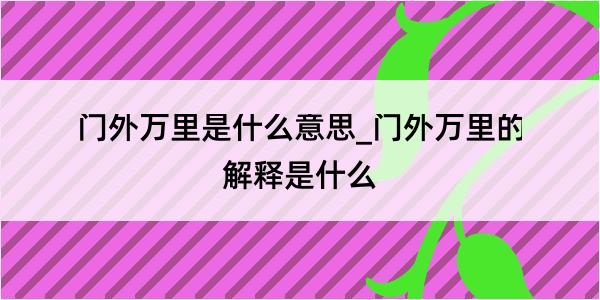 门外万里是什么意思_门外万里的解释是什么